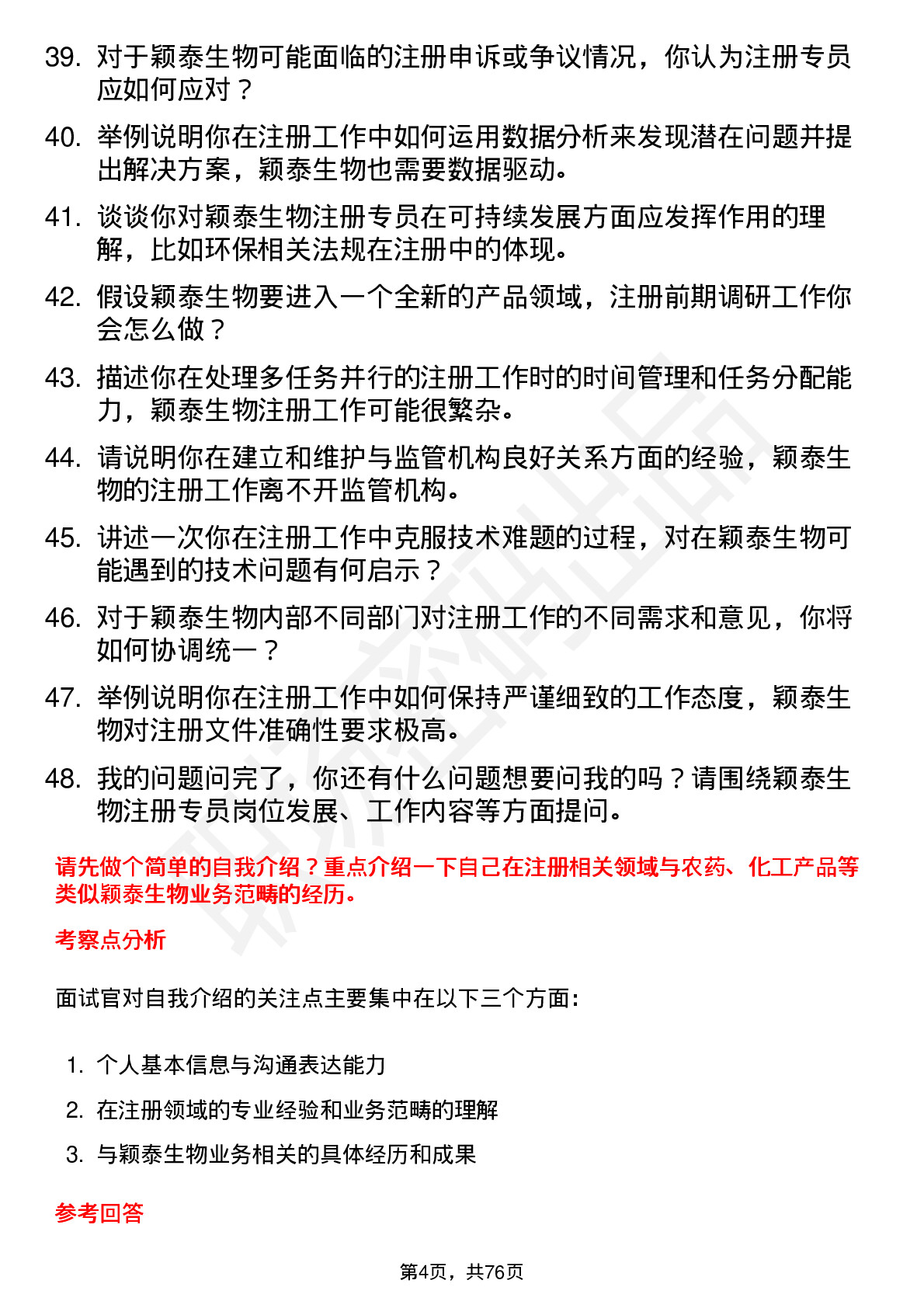 39. 对于颖泰生物可能面临的注册申诉或争议情况，你认为注册专员应如何应对？

40. 举例说明你在注册工作中如何运用数据分析来发现潜在问题并提出解决方案，颖泰生物也需要数据驱动。

41. 谈谈你对颖泰生物注册专员在可持续发展方面应发挥作用的理解，比如环保相关法规在注册中的体现。

42. 假设颖泰生物要进入一个全新的产品领域，注册前期调研工作你会怎么做？

43. 描述你在处理多任务并行的注册工作时的时间管理和任务分配能力，颖泰生物注册工作可能很繁杂。

44. 请说明你在建立和维护与监管机构良好关系方面的经验，颖泰生物的注册工作离不开监管机构。

45. 讲述一次你在注册工作中克服技术难题的过程，对在颖泰生物可能遇到的技术问题有何启示？

46. 对于颖泰生物内部不同部门对注册工作的不同需求和意见，你将如何协调统一？

47. 举例说明你在注册工作中如何保持严谨细致的工作态度，颖泰生物对注册文件准确性要求极高。

48. 我的问题问完了，你还有什么问题想要问我的吗？请围绕颖泰生物注册专员岗位发展、工作内容等方面提问。

请先做个简单的自我介绍？重点介绍一下自己在注册相关领域与农药、化工产品等类似颖泰生物业务范畴的经历。

考察点分析

面试官对自我介绍的关注点主要集中在以下三个方面：

1. 个人基本信息与沟通表达能力
2. 在注册领域的专业经验和业务范畴的理解
3. 与颖泰生物业务相关的具体经历和成果

参考回答

第4页，共76页